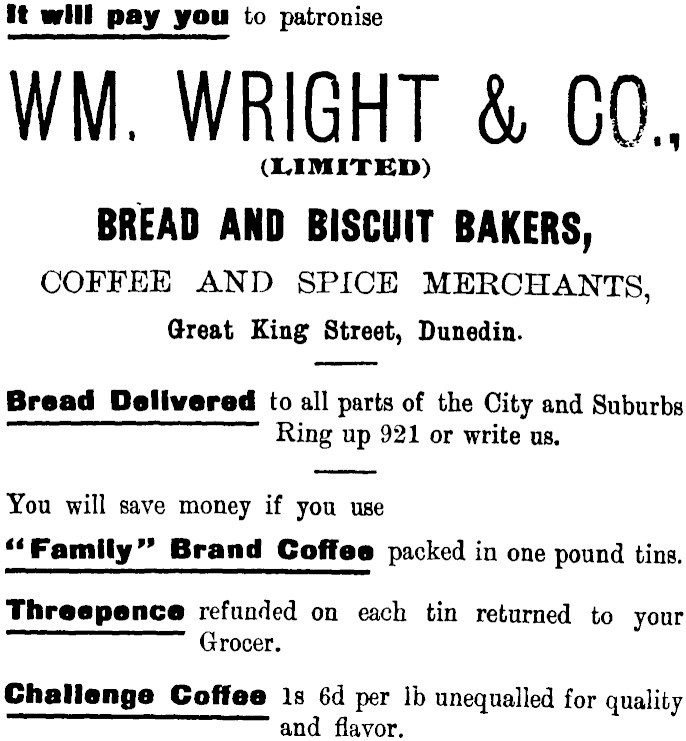 It will pay you to patronise

WM. WRIGHT & CO.,
(LIMITED)

BREAD AND BISCUIT BAKERS,

COFFEE AND SPICE MERCHANTS,

Great King Street, Dunedin.

Bread Delivered to all parts of the City and Suburbs Ring up 921 or write us.

You will save money if you use

"Family" Brand Coffee packed in one pound tins.

Threepence refunded on each tin returned to your Grocer.

Challenge Coffee 1s 6d per lb unequalled for quality and flavor.